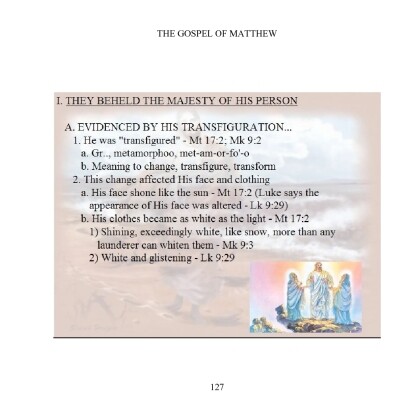 THE GOSPEL OF MATTHEW

I. THEY BEHELD THE MAJESTY OF HIS PERSON

A. EVIDENCED BY HIS TRANSFIGURATION...
1. He was "transfigured" - Mt 17:2; Mk 9:2
a. Gr.., metamorphoo, met-am-or-fo'-o
b. Meaning to change, transfigure, transform
2. This change affected His face and clothing
a. His face shone like the sun - Mt 17:2 (Luke says the appearance of His face was altered - Lk 9:29)
b. His clothes became as white as the light - Mt 17:2
1) Shining, exceedingly white, like snow, more than any launderer can whiten them - Mk 9:3
2) White and glistening - Lk 9:29

127